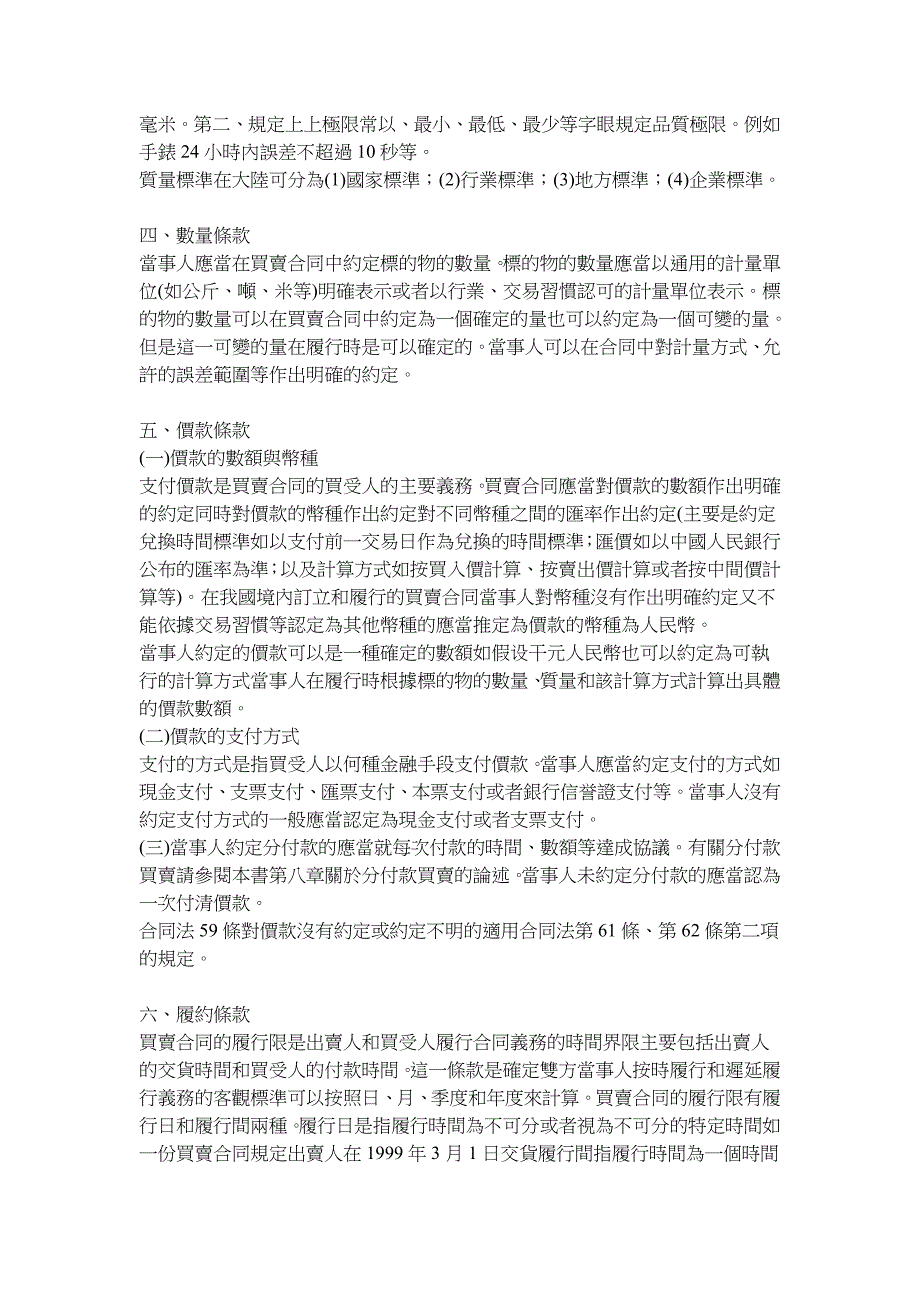 毫米。第二、規定上上極限常以、最小、最低、最少等字眼規定品質極限。例如手錶 24 小時內誤差不超過 10 秒等。
質量標準在大陸可分為(1)國家標準；(2)行業標準；(3)地方標準；(4)企業標準。

四、數量條款
當事人應當在買賣合同中約定標的物的數量。標的物的數量應當以通用的計量單位(如公斤、噸、米等)明確表示或者以行業、交易習慣認可的計量單位表示。標的物的數量可以在買賣合同中約定為一個確定的量也可以約定為一個可變的量。但是這一可變的量在履行時是可以確定的。當事人可以在合同中對計量方式、允許的誤差範圍等作出明確的約定。

五、價款條款
(一)價款的數額與幣種
支付價款是買賣合同的買受人的主要義務。買賣合同應當對價款的數額作出明確的約定同時對價款的幣種作出約定對不同幣種之間的匯率作出約定(主要是約定兌換時間標準如以支付前一交易日作為兌換的時間標準；匯價如以中國人民銀行公布的匯率為準；以及計算方式如按買入價計算、按賣出價計算或者按中間價計算等)。在我國境內訂立和履行的買賣合同當事人對幣種沒有作出明確約定又不能依據交易習慣等認定為其他幣種的應當推定為價款的幣種為人民幣。
當事人約定的價款可以是一種確定的數額如假设千元人民幣也可以約定為可執行的計算方式當事人在履行時根據標的物的數量、質量和該計算方式計算出具體的價款數額。
(二)價款的支付方式
支付的方式是指買受人以何種金融手段支付價款。當事人應當約定支付的方式如現金支付、支票支付、匯票支付、本票支付或者銀行信譽證支付等。當事人沒有約定支付方式的一般應當認定為現金支付或者支票支付。
(三)當事人約定分付款的應當就每次付款的時間、數額等達成協議。有關分付款買賣請參閱本書第八章關於分付款買賣的論述。當事人未約定分付款的應當認為一次付清價款。
合同法 59 條對價款沒有約定或約定不明的適用合同法第 61 條、第 62 條第二項的規定。

六、履約條款
買賣合同的履行限是出賣人和買受人履行合同義務的時間界限主要包括出賣人的交貨時間和買受人的付款時間。這一條款是確定雙方當事人按時履行和遲延履行義務的客觀標準可以按照日、月、季度和年度來計算。買賣合同的履行限有履行日和履行間兩種。履行日是指履行時間為不可分或者視為不可分的特定時間如一份買賣合同規定出賣人在 1999 年 3 月 1 日交貨履行間指履行時間為一個時間